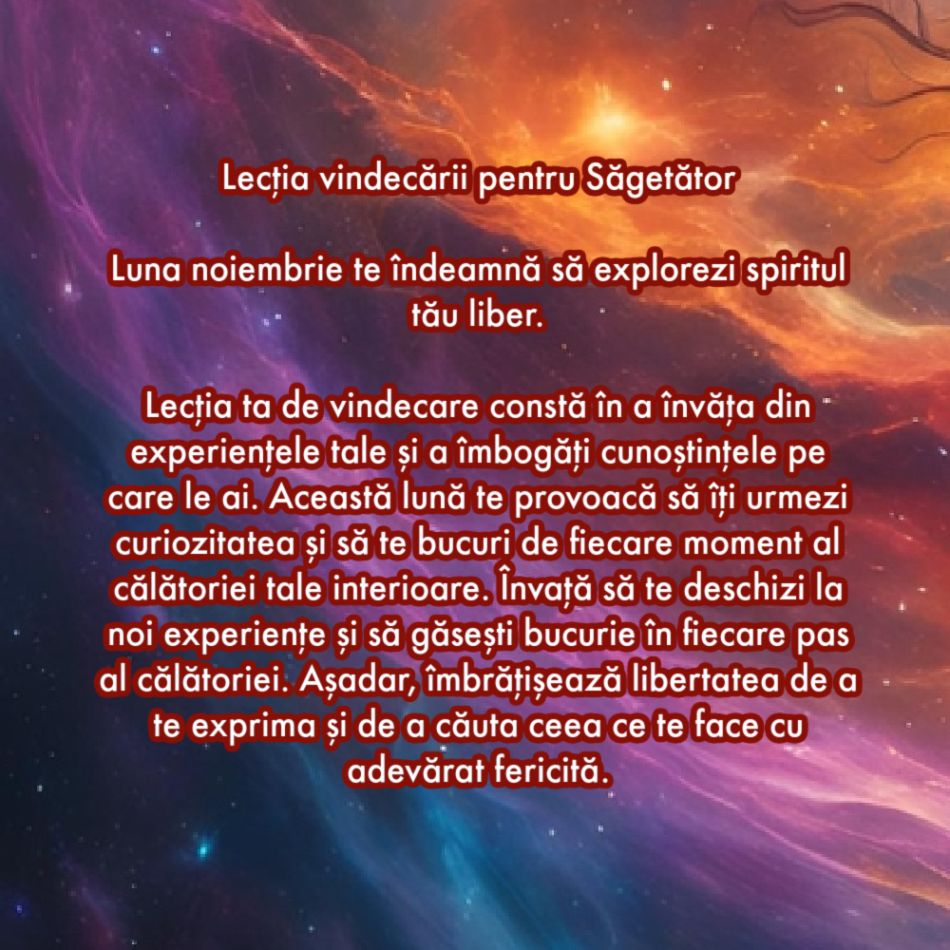 Lecția vindecării pentru Săgetător

Luna noiembrie te îndeamnă să explorezi spiritul tău liber.

Lecția ta de vindecare constă în a învăța din experiențele tale și a îmbogăți cunoștințele pe care le ai. Această lună te provoacă să îți urmezi curiozitatea și să te bucuri de fiecare moment al călătoriei tale interioare. Învață să te deschizi la noi experiențe și să găsești bucurie în fiecare pas al călătoriei. Așadar, îmbrățișează libertatea de a te exprima și de a căuta ceea ce te face cu adevărat fericită.